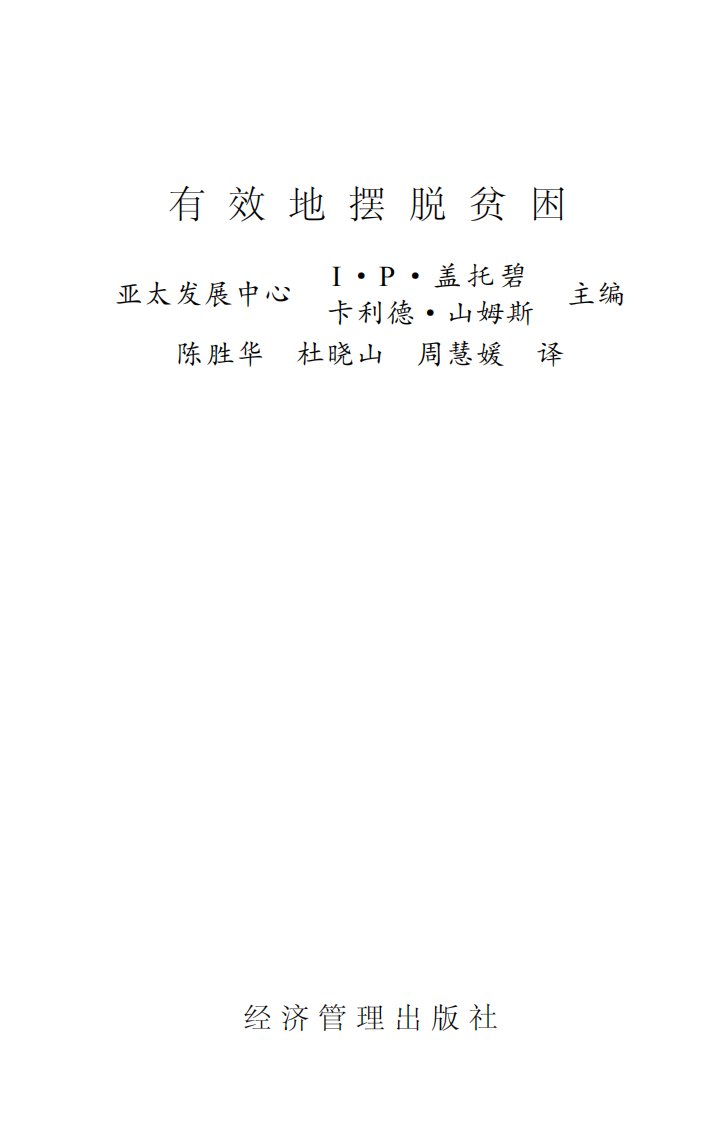 有效地摆脱贫困

亚太发展中心 I·P·盖托碧
卡利德·山姆斯 主编

陈胜华 杜晓山 周慧媛 译

经济管理出版社